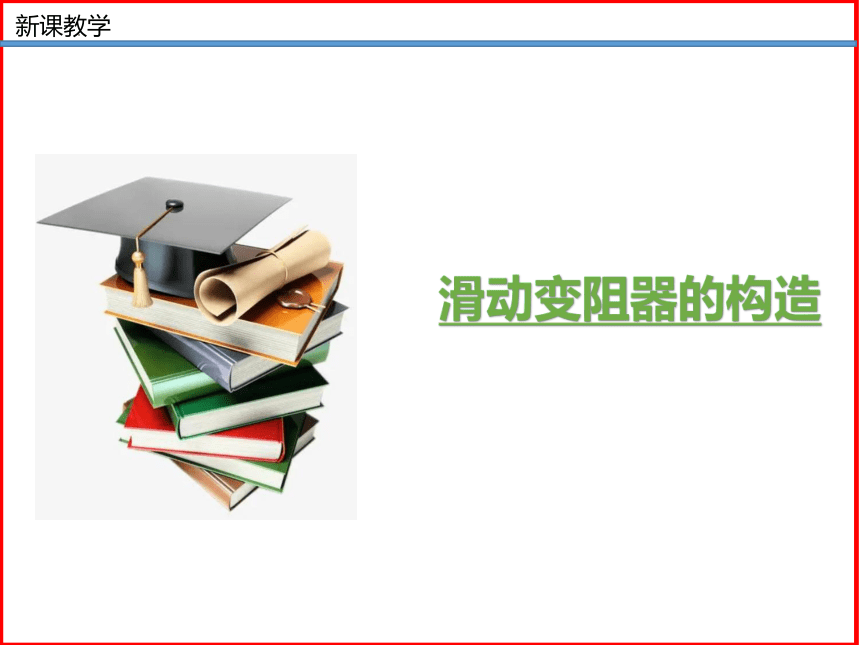 新课教学

滑动变阻器的构造